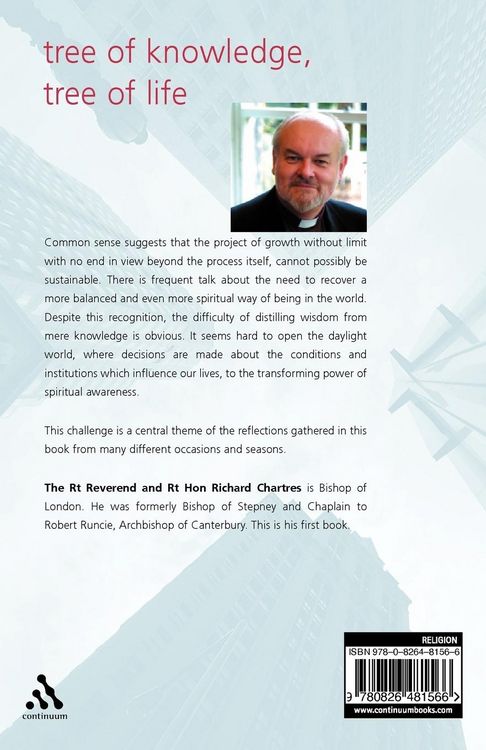 tree of knowledge,
tree of life

Common sense suggests that the project of growth without limit with no end in view beyond the process itself, cannot possibly be sustainable. There is frequent talk about the need to recover a more balanced and even more spiritual way of being in the world. Despite this recognition, the difficulty of distilling wisdom from mere knowledge is obvious. It seems hard to open the daylight world, where decisions are made about the conditions and institutions which influence our lives, to the transforming power of spiritual awareness.

This challenge is a central theme of the reflections gathered in this book from many different occasions and seasons.

The Rt Reverend and Rt Hon Richard Chartres is Bishop of London. He was formerly Bishop of Stepney and Chaplain to Robert Runcie, Archbishop of Canterbury. This is his first book.

continuum

RELIGION
ISBN 978-0-8264-8156-6
9 780826 481566
www.continuumbooks.com